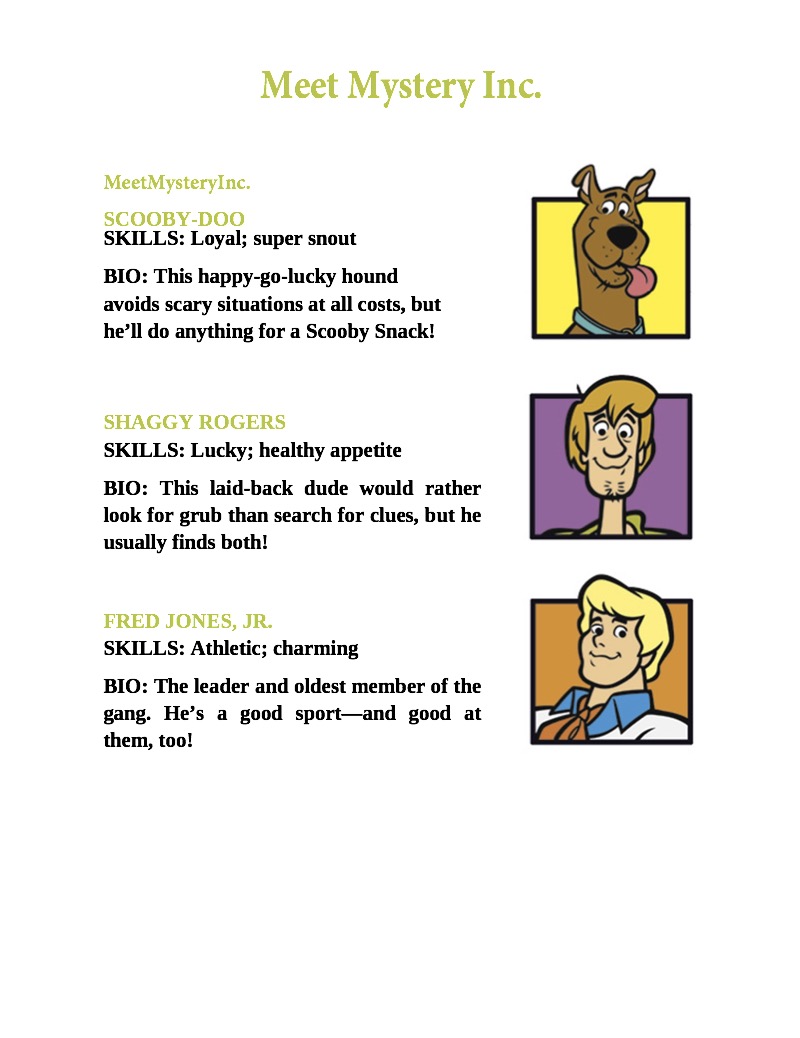 Meet Mystery Inc.

MeetMysteryInc.

SCOOBY-DOO
SKILLS: Loyal; super snout

BIO: This happy-go-lucky hound avoids scary situations at all costs, but he’ll do anything for a Scooby Snack!

SHAGGY ROGERS
SKILLS: Lucky; healthy appetite

BIO: This laid-back dude would rather look for grub than search for clues, but he usually finds both!

FRED JONES, JR.
SKILLS: Athletic; charming

BIO: The leader and oldest member of the gang. He’s a good sport—and good at them, too!